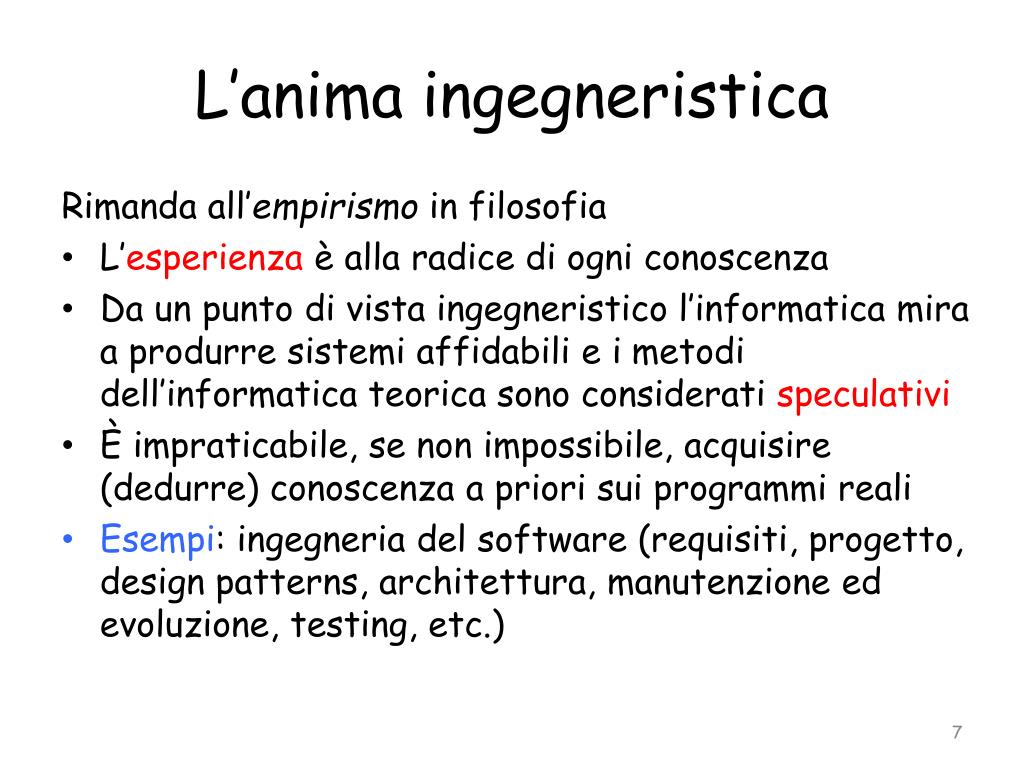 L’anima ingegneristica

Rimanda all’empirismo in filosofia

• L’esperienza è alla radice di ogni conoscenza
• Da un punto di vista ingegneristico l’informatica mira a produrre sistemi affidabili e i metodi dell’informatica teorica sono considerati speculativi
• È impraticabile, se non impossibile, acquisire (dedurre) conoscenza a priori sui programmi reali
• Esempi: ingegneria del software (requisiti, progetto, design patterns, architettura, manutenzione ed evoluzione, testing, etc.)

7